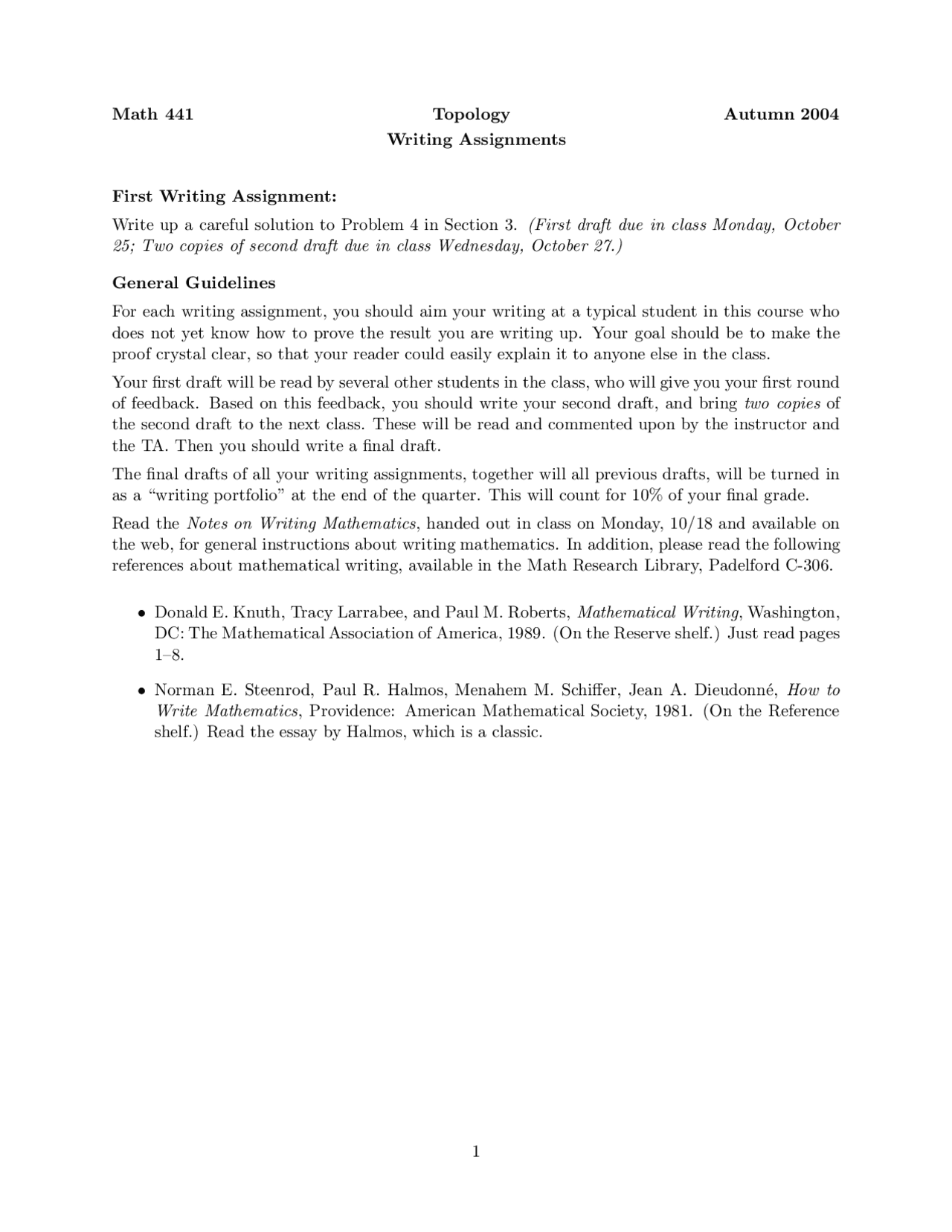 Math 441 Topology Autumn 2004
Writing Assignments

First Writing Assignment:

Write up a careful solution to Problem 4 in Section 3. (First draft due in class Monday, October 25; Two copies of second draft due in class Wednesday, October 27.)

General Guidelines

For each writing assignment, you should aim your writing at a typical student in this course who does not yet know how to prove the result you are writing up. Your goal should be to make the proof crystal clear, so that your reader could easily explain it to anyone else in the class.

Your first draft will be read by several other students in the class, who will give you your first round of feedback. Based on this feedback, you should write your second draft, and bring two copies of the second draft to the next class. These will be read and commented upon by the instructor and the TA. Then you should write a final draft.

The final drafts of all your writing assignments, together will all previous drafts, will be turned in as a "writing portfolio" at the end of the quarter. This will count for 10% of your final grade.

Read the Notes on Writing Mathematics, handed out in class on Monday, 10/18 and available on the web, for general instructions about writing mathematics. In addition, please read the following references about mathematical writing, available in the Math Research Library, Padelford C-306.

• Donald E. Knuth, Tracy Larrabee, and Paul M. Roberts, Mathematical Writing, Washington, DC: The Mathematical Association of America, 1989. (On the Reserve shelf.) Just read pages 1–8.

• Norman E. Steenrod, Paul R. Halmos, Menahem M. Schiffer, Jean A. Dieudonné, How to Write Mathematics, Providence: American Mathematical Society, 1981. (On the Reference shelf.) Read the essay by Halmos, which is a classic.

1